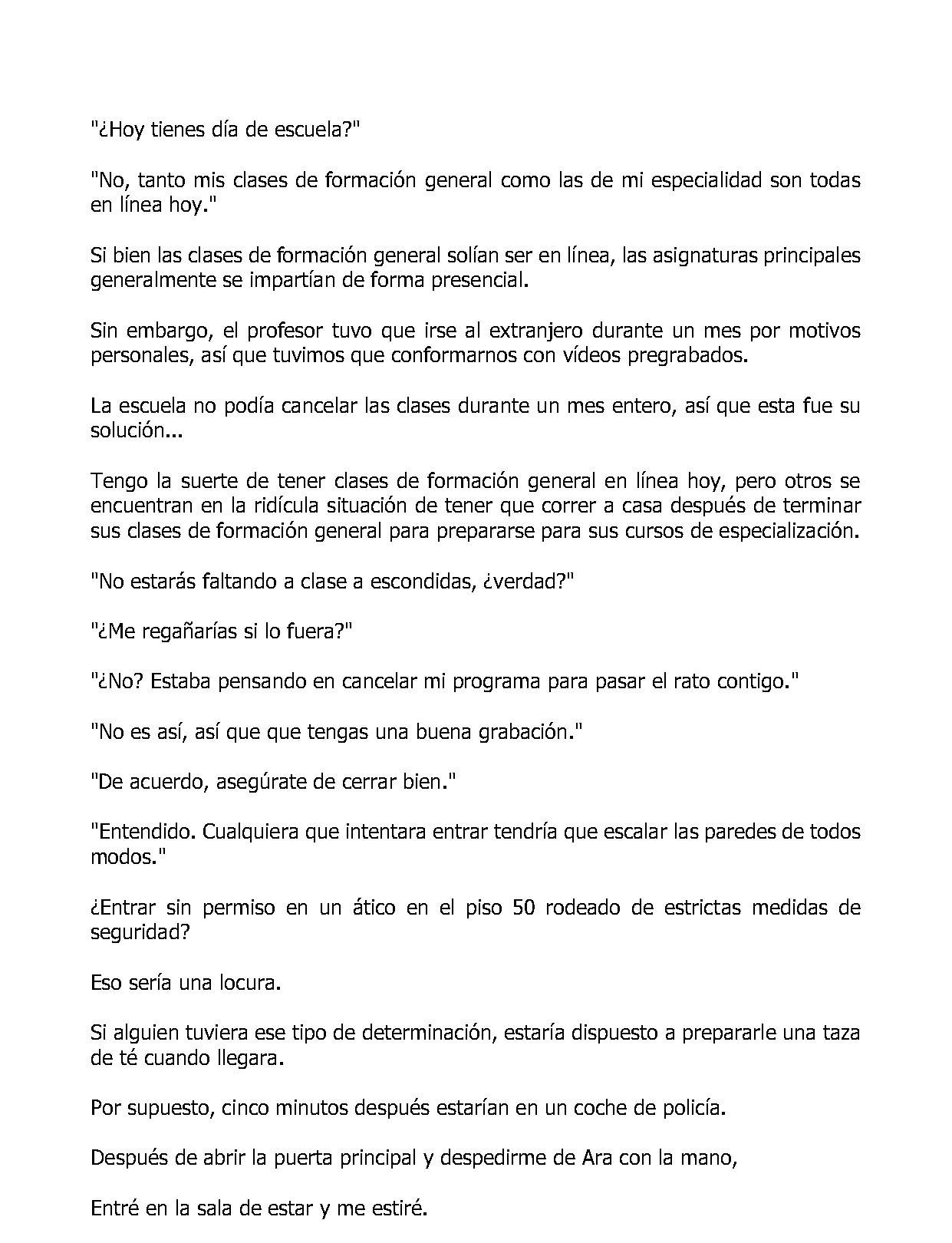 "¿Hoy tienes día de escuela?"

"No, tanto mis clases de formación general como las de mi especialidad son todas en línea hoy."

Si bien las clases de formación general solían ser en línea, las asignaturas principales generalmente se impartían de forma presencial.

Sin embargo, el profesor tuvo que irse al extranjero durante un mes por motivos personales, así que tuvimos que conformarnos con vídeos pregrabados.

La escuela no podía cancelar las clases durante un mes entero, así que esta fue su solución...

Tengo la suerte de tener clases de formación general en línea hoy, pero otros se encuentran en la ridícula situación de tener que correr a casa después de terminar sus clases de formación general para prepararse para sus cursos de especialización.

"No estarás faltando a clase a escondidas, ¿verdad?"

"¿Me regañarías si lo fuera?"

"¿No? Estaba pensando en cancelar mi programa para pasar el rato contigo."

"No es así, así que que tengas una buena grabación."

"De acuerdo, asegúrate de cerrar bien."

"Entendido. Cualquiera que intentara entrar tendría que escalar las paredes de todos modos."

¿Entrar sin permiso en un ático en el piso 50 rodeado de estrictas medidas de seguridad?

Eso sería una locura.

Si alguien tuviera ese tipo de determinación, estaría dispuesto a prepararle una taza de té cuando llegara.

Por supuesto, cinco minutos después estarían en un coche de policía.

Después de abrir la puerta principal y despedirme de Ara con la mano,

Entré en la sala de estar y me estiré.